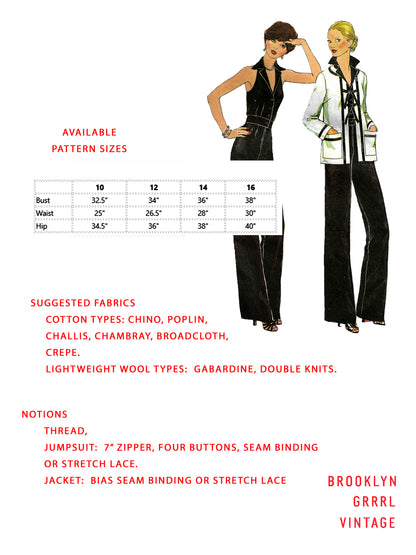 AVAILABLE
PATTERN SIZES

| | 10 | 12 | 14 | 16 |
|---|---|---|---|---|
| Bust | 32.5" | 34" | 36" | 38" |
| Waist | 25" | 26.5" | 28" | 30" |
| Hip | 34.5" | 36" | 38" | 40" |

SUGGESTED FABRICS
COTTON TYPES: CHINO, POPLIN, CHALLIS, CHAMBRAY, BROADCLOTH, CREPE.
LIGHTWEIGHT WOOL TYPES: GABARDINE, DOUBLE KNITS.

NOTIONS
THREAD,
JUMPSUIT: 7" ZIPPER, FOUR BUTTONS, SEAM BINDING OR STRETCH LACE.
JACKET: BIAS SEAM BINDING OR STRETCH LACE

BROOKLYN
GRRRL
VINTAGE